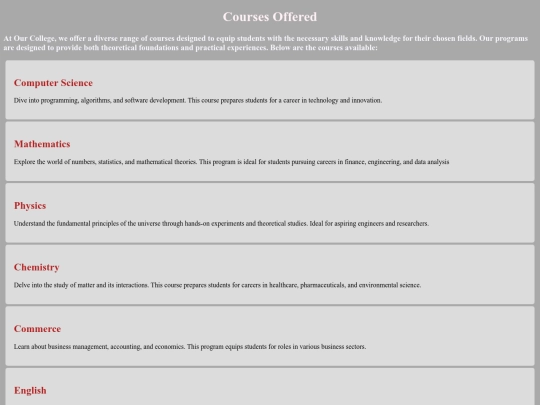 Courses Offered

At Our College, we offer a diverse range of courses designed to equip students with the necessary skills and knowledge for their chosen fields. Our programs are designed to provide both theoretical foundations and practical experiences. Below are the courses available:

Computer Science

Dive into programming, algorithms, and software development. This course prepares students for a career in technology and innovation.

Mathematics

Explore the world of numbers, statistics, and mathematical theories. This program is ideal for students pursuing careers in finance, engineering, and data analysis

Physics

Understand the fundamental principles of the universe through hands-on experiments and theoretical studies. Ideal for aspiring engineers and researchers.

Chemistry

Delve into the study of matter and its interactions. This course prepares students for careers in healthcare, pharmaceuticals, and environmental science.

Commerce

Learn about business management, accounting, and economics. This program equips students for roles in various business sectors.

English